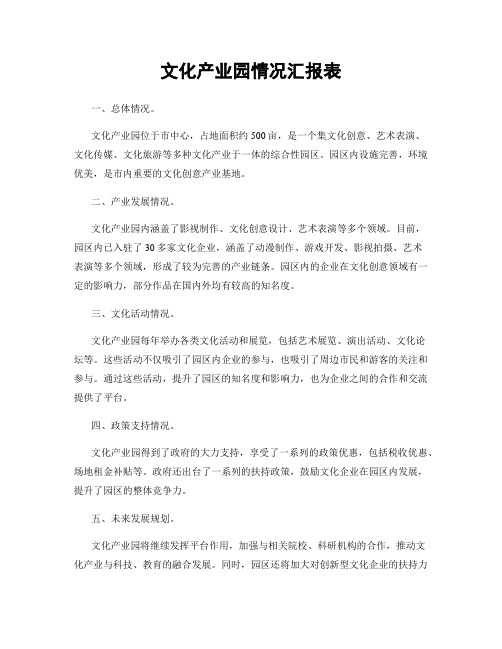 文化产业园情况汇报表

一、总体情况。

文化产业园位于市中心，占地面积约500亩，是一个集文化创意、艺术表演、文化传媒、文化旅游等多种文化产业于一体的综合性园区。园区内设施完善，环境优美，是市内重要的文化创意产业基地。

二、产业发展情况。

文化产业园内涵盖了影视制作、文化创意设计、艺术表演等多个领域。目前，园区内已入驻了30多家文化企业，涵盖了动漫制作、游戏开发、影视拍摄、艺术表演等多个领域，形成了较为完善的产业链条。园区内的企业在文化创意领域有一定的影响力，部分作品在国内外均有较高的知名度。

三、文化活动情况。

文化产业园每年举办各类文化活动和展览，包括艺术展览、演出活动、文化论坛等。这些活动不仅吸引了园区内企业的参与，也吸引了周边市民和游客的关注和参与。通过这些活动，提升了园区的知名度和影响力，也为企业之间的合作和交流提供了平台。

四、政策支持情况。

文化产业园得到了政府的大力支持，享受了一系列的政策优惠，包括税收优惠、场地租金补贴等。政府还出台了一系列的扶持政策，鼓励文化企业在园区内发展，提升了园区的整体竞争力。

五、未来发展规划。

文化产业园将继续发挥平台作用，加强与相关院校、科研机构的合作，推动文化产业与科技、教育的融合发展。同时，园区还将加大对创新型文化企业的扶持力